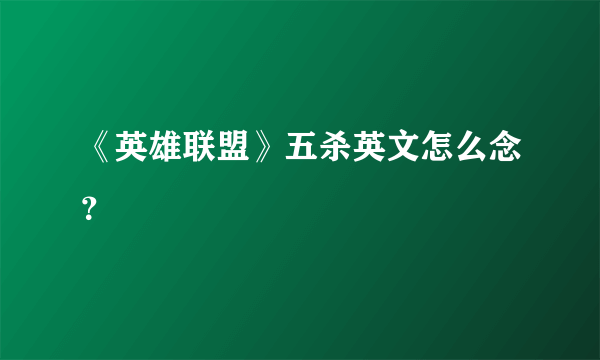 《英雄联盟》五杀英文怎么念？